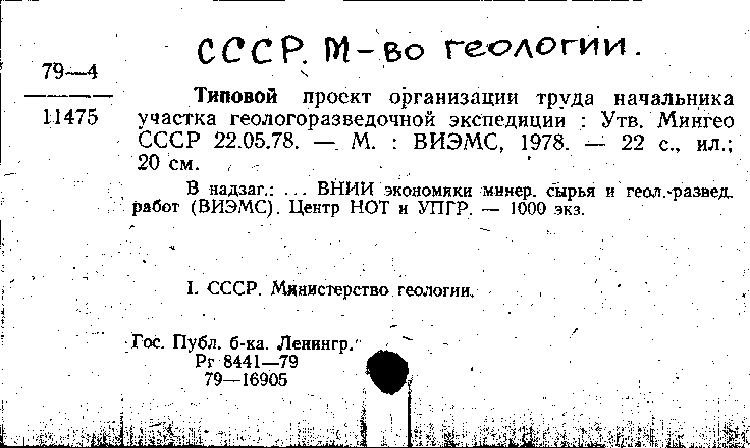 СССР. М-во геологии.

79—4
11475

Типовой проект организации труда начальника участка геологоразведочной экспедиции : Утв. Мингео СССР 22.05.78. — М. : ВИЭМС, 1978. — 22 с., ил.; 20 см.

В надзаг.: ... ВНИИ экономики минер. сырья и геол.-развед. работ (ВИЭМС). Центр НОТ и УПГР. — 1000 экз.

I. СССР. Министерство геологии.

Гос. Публ. б-ка. Ленингр.
Рг 8441—79
79—16905